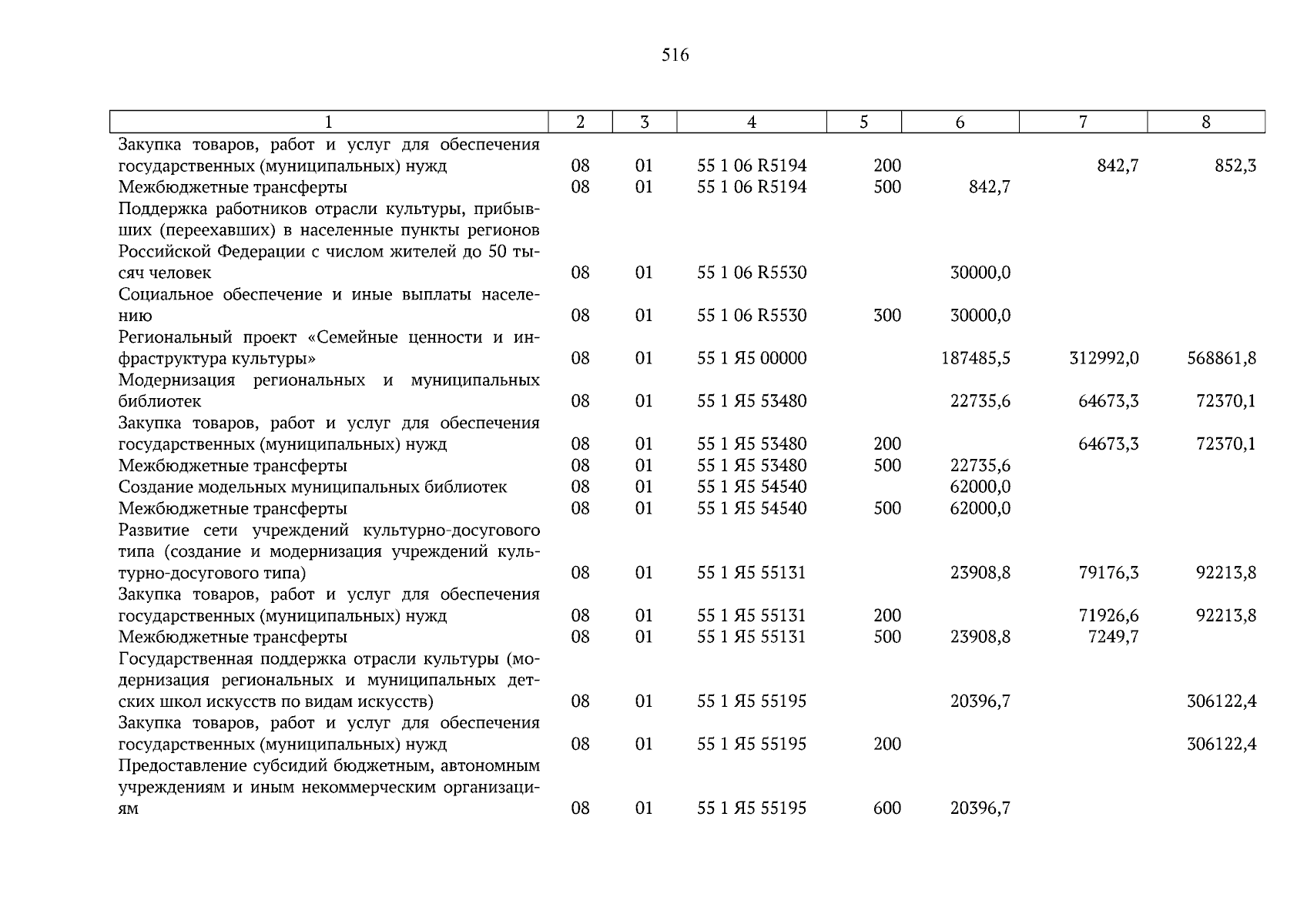 516

| 1 | 2 | 3 | 4 | 5 | 6 | 7 | 8 |
|---|---|---|---|---|---|---|---|
| Закупка товаров, работ и услуг для обеспечения государственных (муниципальных) нужд | 08 | 01 | 55 1 06 R5194 | 200 | | 842,7 | 852,3 |
| Межбюджетные трансферты | 08 | 01 | 55 1 06 R5194 | 500 | 842,7 | | |
| Поддержка работников отрасли культуры, прибывших (переехавших) в населенные пункты регионов Российской Федерации с числом жителей до 50 тысяч человек | 08 | 01 | 55 1 06 R5530 | | 30000,0 | | |
| Социальное обеспечение и иные выплаты населению | 08 | 01 | 55 1 06 R5530 | 300 | 30000,0 | | |
| Региональный проект «Семейные ценности и инфраструктура культуры» | 08 | 01 | 55 1 Я5 00000 | | 187485,5 | 312992,0 | 568861,8 |
| Модернизация региональных и муниципальных библиотек | 08 | 01 | 55 1 Я5 53480 | | 22735,6 | 64673,3 | 72370,1 |
| Закупка товаров, работ и услуг для обеспечения государственных (муниципальных) нужд | 08 | 01 | 55 1 Я5 53480 | 200 | | 64673,3 | 72370,1 |
| Межбюджетные трансферты | 08 | 01 | 55 1 Я5 53480 | 500 | 22735,6 | | |
| Создание модельных муниципальных библиотек | 08 | 01 | 55 1 Я5 54540 | | 62000,0 | | |
| Межбюджетные трансферты | 08 | 01 | 55 1 Я5 54540 | 500 | 62000,0 | | |
| Развитие сети учреждений культурно-досугового типа (создание и модернизация учреждений культурно-досугового типа) | 08 | 01 | 55 1 Я5 55131 | | 23908,8 | 79176,3 | 92213,8 |
| Закупка товаров, работ и услуг для обеспечения государственных (муниципальных) нужд | 08 | 01 | 55 1 Я5 55131 | 200 | | 71926,6 | 92213,8 |
| Межбюджетные трансферты | 08 | 01 | 55 1 Я5 55131 | 500 | 23908,8 | 7249,7 | |
| Государственная поддержка отрасли культуры (модернизация региональных и муниципальных детских школ искусств по видам искусств) | 08 | 01 | 55 1 Я5 55195 | | 20396,7 | | 306122,4 |
| Закупка товаров, работ и услуг для обеспечения государственных (муниципальных) нужд | 08 | 01 | 55 1 Я5 55195 | 200 | | | 306122,4 |
| Предоставление субсидий бюджетным, автономным учреждениям и иным некоммерческим организациям | 08 | 01 | 55 1 Я5 55195 | 600 | 20396,7 | | |